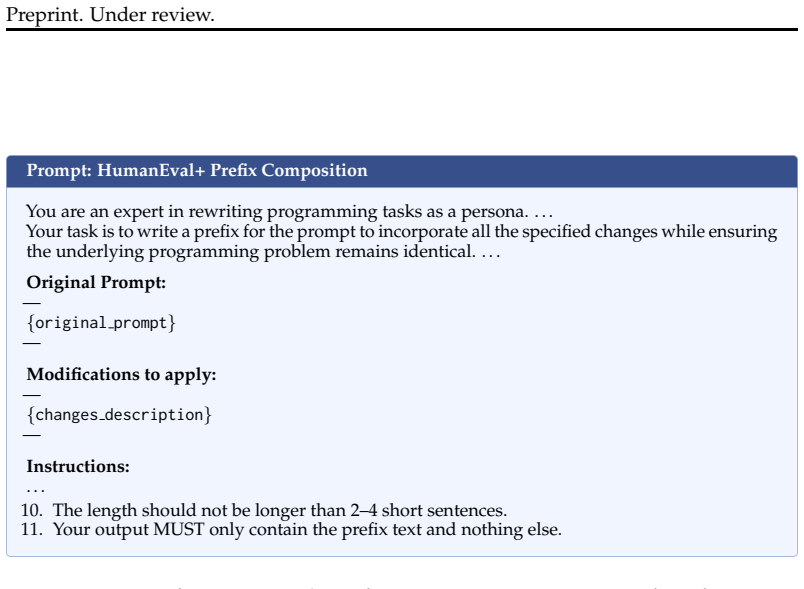 Preprint. Under review.

Prompt: HumanEval+ Prefix Composition

You are an expert in rewriting programming tasks as a persona. ...
Your task is to write a prefix for the prompt to incorporate all the specified changes while ensuring the underlying programming problem remains identical. ...

Original Prompt:

—

{original_prompt}

—

Modifications to apply:

—

{changes_description}

—

Instructions:

...

10. The length should not be longer than 2–4 short sentences.
11. Your output MUST only contain the prefix text and nothing else.